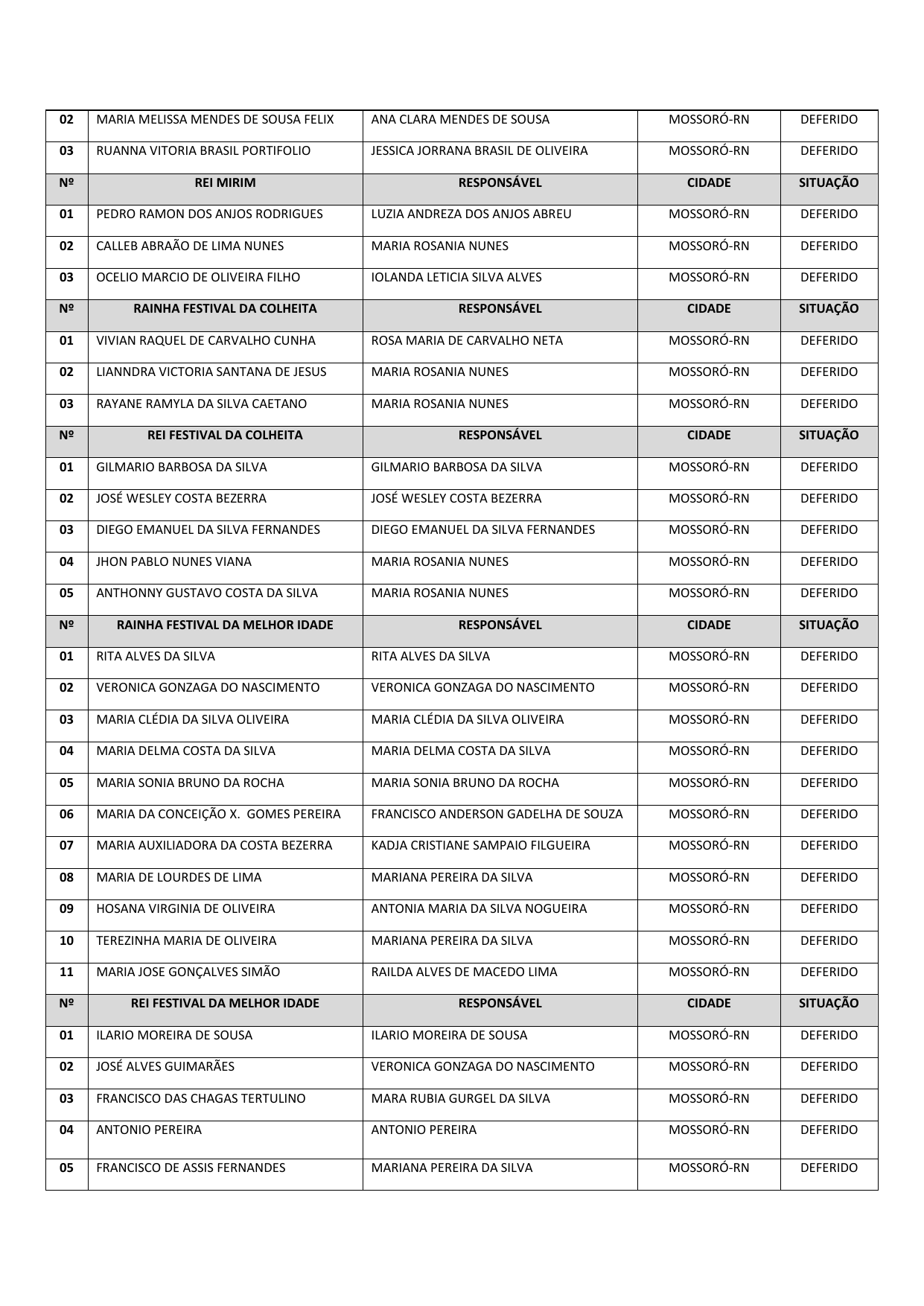 | 02 | MARIA MELISSA MENDES DE SOUSA FELIX | ANA CLARA MENDES DE SOUSA | MOSSORÓ-RN | DEFERIDO |
|---|---|---|---|---|
| 03 | RUANNA VITORIA BRASIL PORTIFOLIO | JESSICA JORRANA BRASIL DE OLIVEIRA | MOSSORÓ-RN | DEFERIDO |
| Nº | REI MIRIM | RESPONSÁVEL | CIDADE | SITUAÇÃO |
| 01 | PEDRO RAMON DOS ANJOS RODRIGUES | LUZIA ANDREZA DOS ANJOS ABREU | MOSSORÓ-RN | DEFERIDO |
| 02 | CALLEB ABRAÃO DE LIMA NUNES | MARIA ROSANIA NUNES | MOSSORÓ-RN | DEFERIDO |
| 03 | OCELIO MARCIO DE OLIVEIRA FILHO | IOLANDA LETICIA SILVA ALVES | MOSSORÓ-RN | DEFERIDO |
| Nº | RAINHA FESTIVAL DA COLHEITA | RESPONSÁVEL | CIDADE | SITUAÇÃO |
| 01 | VIVIAN RAQUEL DE CARVALHO CUNHA | ROSA MARIA DE CARVALHO NETA | MOSSORÓ-RN | DEFERIDO |
| 02 | LIANNDRA VICTORIA SANTANA DE JESUS | MARIA ROSANIA NUNES | MOSSORÓ-RN | DEFERIDO |
| 03 | RAYANE RAMYLA DA SILVA CAETANO | MARIA ROSANIA NUNES | MOSSORÓ-RN | DEFERIDO |
| Nº | REI FESTIVAL DA COLHEITA | RESPONSÁVEL | CIDADE | SITUAÇÃO |
| 01 | GILMARIO BARBOSA DA SILVA | GILMARIO BARBOSA DA SILVA | MOSSORÓ-RN | DEFERIDO |
| 02 | JOSÉ WESLEY COSTA BEZERRA | JOSÉ WESLEY COSTA BEZERRA | MOSSORÓ-RN | DEFERIDO |
| 03 | DIEGO EMANUEL DA SILVA FERNANDES | DIEGO EMANUEL DA SILVA FERNANDES | MOSSORÓ-RN | DEFERIDO |
| 04 | JHON PABLO NUNES VIANA | MARIA ROSANIA NUNES | MOSSORÓ-RN | DEFERIDO |
| 05 | ANTHONNY GUSTAVO COSTA DA SILVA | MARIA ROSANIA NUNES | MOSSORÓ-RN | DEFERIDO |
| Nº | RAINHA FESTIVAL DA MELHOR IDADE | RESPONSÁVEL | CIDADE | SITUAÇÃO |
| 01 | RITA ALVES DA SILVA | RITA ALVES DA SILVA | MOSSORÓ-RN | DEFERIDO |
| 02 | VERONICA GONZAGA DO NASCIMENTO | VERONICA GONZAGA DO NASCIMENTO | MOSSORÓ-RN | DEFERIDO |
| 03 | MARIA CLÉDIA DA SILVA OLIVEIRA | MARIA CLÉDIA DA SILVA OLIVEIRA | MOSSORÓ-RN | DEFERIDO |
| 04 | MARIA DELMA COSTA DA SILVA | MARIA DELMA COSTA DA SILVA | MOSSORÓ-RN | DEFERIDO |
| 05 | MARIA SONIA BRUNO DA ROCHA | MARIA SONIA BRUNO DA ROCHA | MOSSORÓ-RN | DEFERIDO |
| 06 | MARIA DA CONCEIÇÃO X. GOMES PEREIRA | FRANCISCO ANDERSON GADELHA DE SOUZA | MOSSORÓ-RN | DEFERIDO |
| 07 | MARIA AUXILIADORA DA COSTA BEZERRA | KADJA CRISTIANE SAMPAIO FILGUEIRA | MOSSORÓ-RN | DEFERIDO |
| 08 | MARIA DE LOURDES DE LIMA | MARIANA PEREIRA DA SILVA | MOSSORÓ-RN | DEFERIDO |
| 09 | HOSANA VIRGINIA DE OLIVEIRA | ANTONIA MARIA DA SILVA NOGUEIRA | MOSSORÓ-RN | DEFERIDO |
| 10 | TEREZINHA MARIA DE OLIVEIRA | MARIANA PEREIRA DA SILVA | MOSSORÓ-RN | DEFERIDO |
| 11 | MARIA JOSE GONÇALVES SIMÃO | RAILDA ALVES DE MACEDO LIMA | MOSSORÓ-RN | DEFERIDO |
| Nº | REI FESTIVAL DA MELHOR IDADE | RESPONSÁVEL | CIDADE | SITUAÇÃO |
| 01 | ILARIO MOREIRA DE SOUSA | ILARIO MOREIRA DE SOUSA | MOSSORÓ-RN | DEFERIDO |
| 02 | JOSÉ ALVES GUIMARÃES | VERONICA GONZAGA DO NASCIMENTO | MOSSORÓ-RN | DEFERIDO |
| 03 | FRANCISCO DAS CHAGAS TERTULINO | MARA RUBIA GURGEL DA SILVA | MOSSORÓ-RN | DEFERIDO |
| 04 | ANTONIO PEREIRA | ANTONIO PEREIRA | MOSSORÓ-RN | DEFERIDO |
| 05 | FRANCISCO DE ASSIS FERNANDES | MARIANA PEREIRA DA SILVA | MOSSORÓ-RN | DEFERIDO |